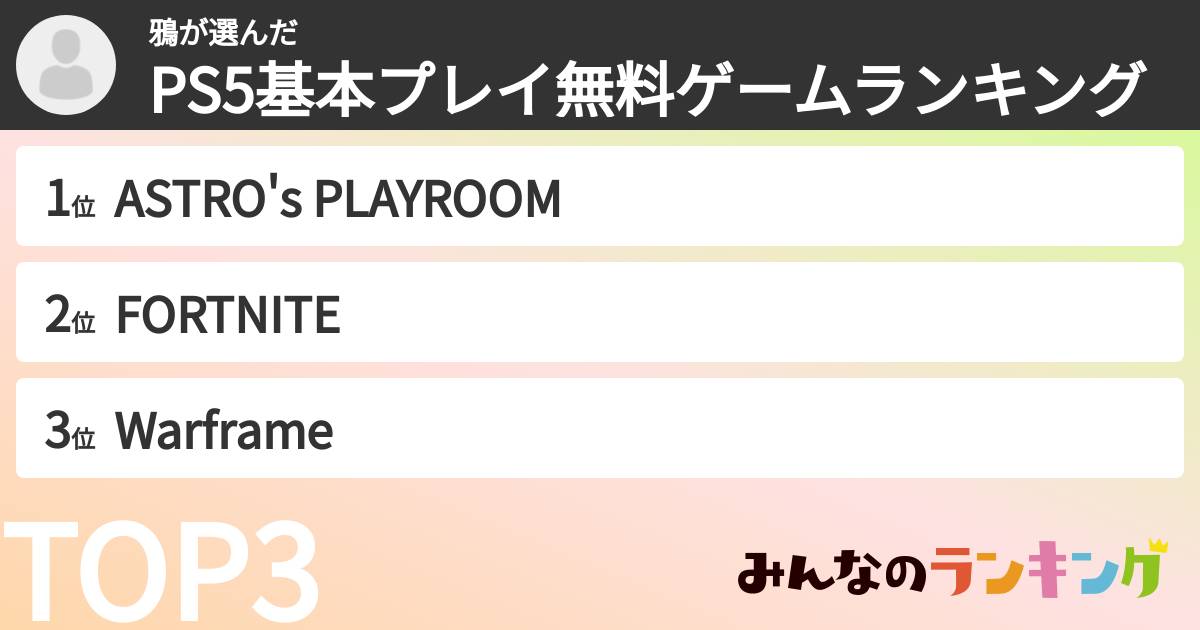 鴉が選んだ
PS5基本プレイ無料ゲームランキング

1位 ASTRO's PLAYROOM

2位 FORTNITE

3位 Warframe

TOP3

みんなのランキング